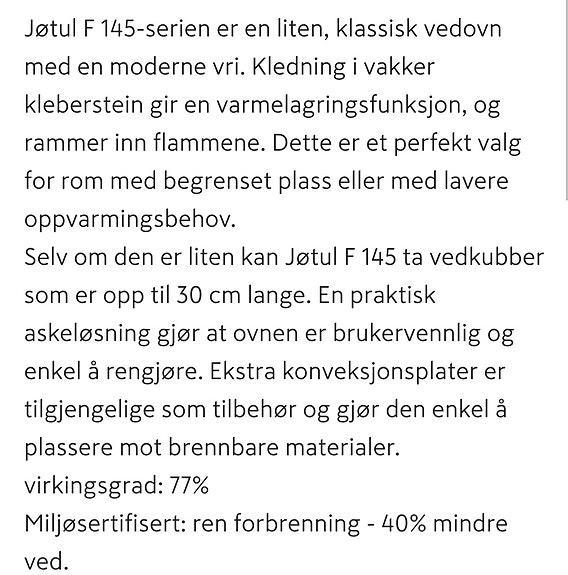 Jøtul F 145-serien er en liten, klassisk vedovn med en moderne vri. Kledning i vakker kleberstein gir en varmelagringsfunksjon, og rammer inn flammene. Dette er et perfekt valg for rom med begrenset plass eller med lavere oppvarmingsbehov.
Selv om den er liten kan Jøtul F 145 ta vedkubber som er opp til 30 cm lange. En praktisk askeløsning gjør at ovnen er brukervennlig og enkel å rengjøre. Ekstra konveksjonsplater er tilgjengelige som tilbehør og gjør den enkel å plassere mot brennbare materialer.
virkingsgrad: 77%
Miljøsertifisert: ren forbrenning - 40% mindre ved.